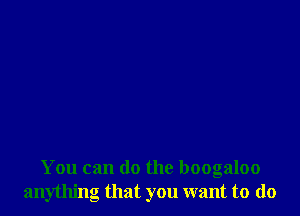 You can do the boogaloo
anything that you want to do